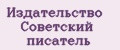 Издательство Советский писатель